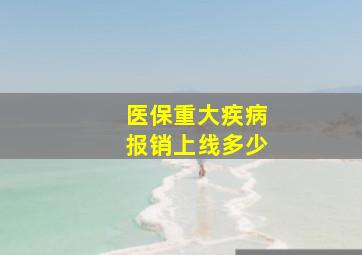 医保重大疾病
报销上线多少